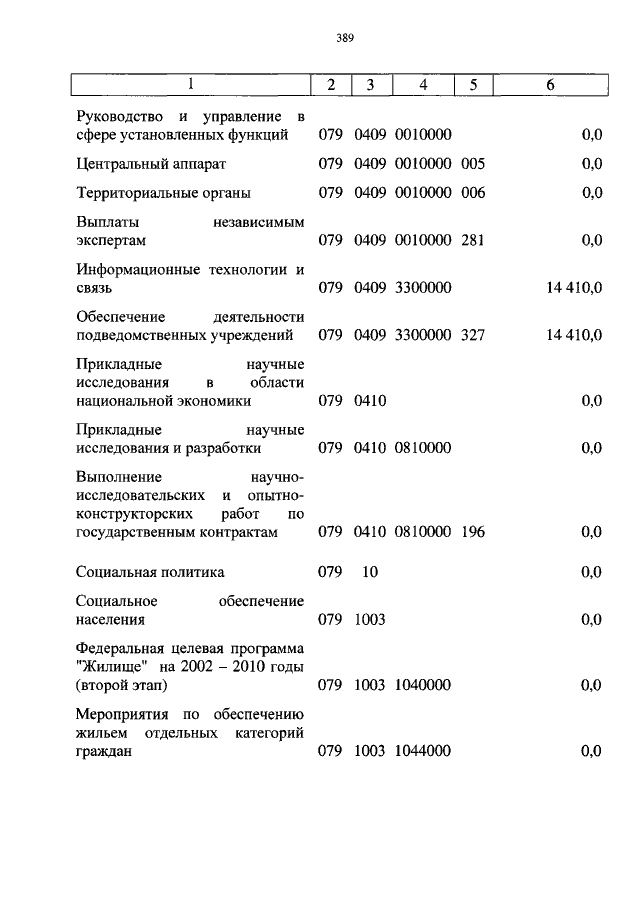 389

| 1 | 2 | 3 | 4 | 5 | 6 |
|---|---|---|---|---|---|
| Руководство и управление в сфере установленных функций | 079 | 0409 | 0010000 | | 0,0 |
| Центральный аппарат | 079 | 0409 | 0010000 | 005 | 0,0 |
| Территориальные органы | 079 | 0409 | 0010000 | 006 | 0,0 |
| Выплаты независимым экспертам | 079 | 0409 | 0010000 | 281 | 0,0 |
| Информационные технологии и связь | 079 | 0409 | 3300000 | | 14 410,0 |
| Обеспечение деятельности подведомственных учреждений | 079 | 0409 | 3300000 | 327 | 14 410,0 |
| Прикладные научные исследования в области национальной экономики | 079 | 0410 | | | 0,0 |
| Прикладные научные исследования и разработки | 079 | 0410 | 0810000 | | 0,0 |
| Выполнение научно-исследовательских и опытно-конструкторских работ по государственным контрактам | 079 | 0410 | 0810000 | 196 | 0,0 |
| Социальная политика | 079 | 10 | | | 0,0 |
| Социальное обеспечение населения | 079 | 1003 | | | 0,0 |
| Федеральная целевая программа "Жилище" на 2002 – 2010 годы (второй этап) | 079 | 1003 | 1040000 | | 0,0 |
| Мероприятия по обеспечению жильем отдельных категорий граждан | 079 | 1003 | 1044000 | | 0,0 |